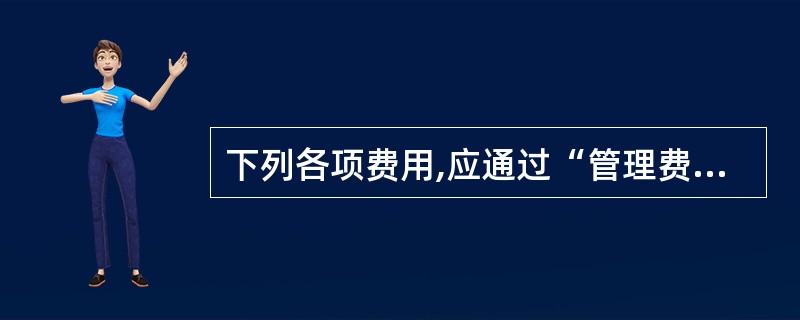 下列各项费用,应通过“管理费...